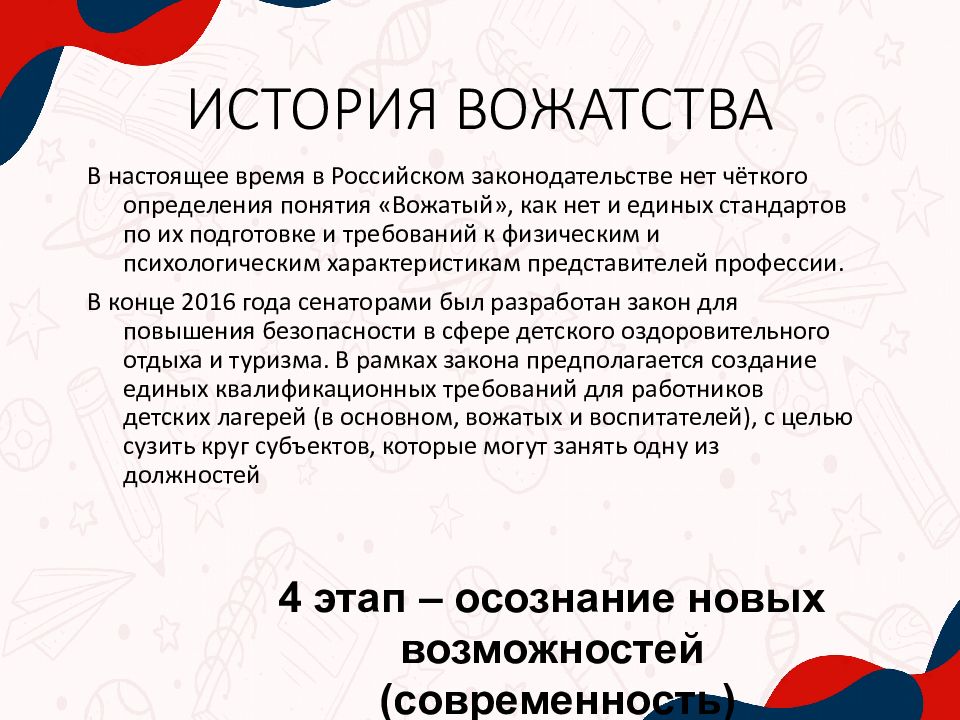 ИСТОРИЯ ВОЖАТСТВА

В настоящее время в Российском законодательстве нет чёткого определения понятия «Вожатый», как нет и единых стандартов по их подготовке и требований к физическим и психологическим характеристикам представителей профессии.

В конце 2016 года сенаторами был разработан закон для повышения безопасности в сфере детского оздоровительного отдыха и туризма. В рамках закона предполагается создание единых квалификационных требований для работников детских лагерей (в основном, вожатых и воспитателей), с целью сузить круг субъектов, которые могут занять одну из должностей

4 этап – осознание новых возможностей (современность)